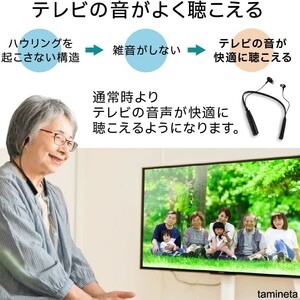 テレビの音がよく聴こえる

ハウリングを起こさない構造

雑音がしない

テレビの音が快適に聴こえる

通常時より
テレビの音声が快適に
聴こえるようになります。

tamineta